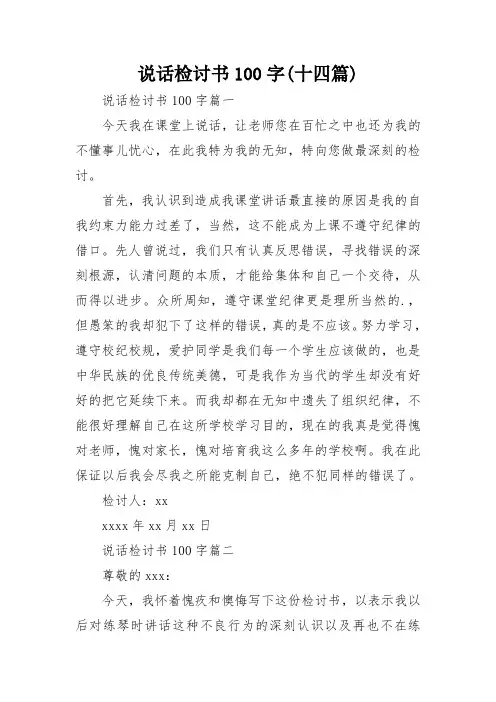 说话检讨书 100 字(十四篇)

说话检讨书 100 字篇一

今天我在课堂上说话，让老师您在百忙之中也还为我的不懂事儿忧心，在此我特为我的无知，特向您做最深刻的检讨。

首先，我认识到造成我课堂讲话最直接的原因是我的自我约束力能力过差了，当然，这不能成为上课不遵守纪律的借口。先人曾说过，我们只有认真反思错误，寻找错误的深刻根源，认清问题的本质，才能给集体和自己一个交待，从而得以进步。众所周知，遵守课堂纪律更是理所当然的.，但愚笨的我却犯下了这样的错误，真的是不应该。努力学习，遵守校纪校规，爱护同学是我们每一个学生应该做的，也是中华民族的优良传统美德，可是我作为当代的学生却没有好好的把它延续下来。而我却都在无知中遗失了组织纪律，不能很好理解自己在这所学校学习目的，现在的我真是觉得愧对老师，愧对家长，愧对培育我这么多年的学校啊。我在此保证以后我会尽我之所能克制自己，绝不犯同样的错误了。

检讨人：xx

xxxx 年 xx 月 xx 日

说话检讨书 100 字篇二

尊敬的 xxx：

今天，我怀着愧疚和懊悔写下这份检讨书，以表示我以后对练琴时讲话这种不良行为的深刻认识以及再也不在练